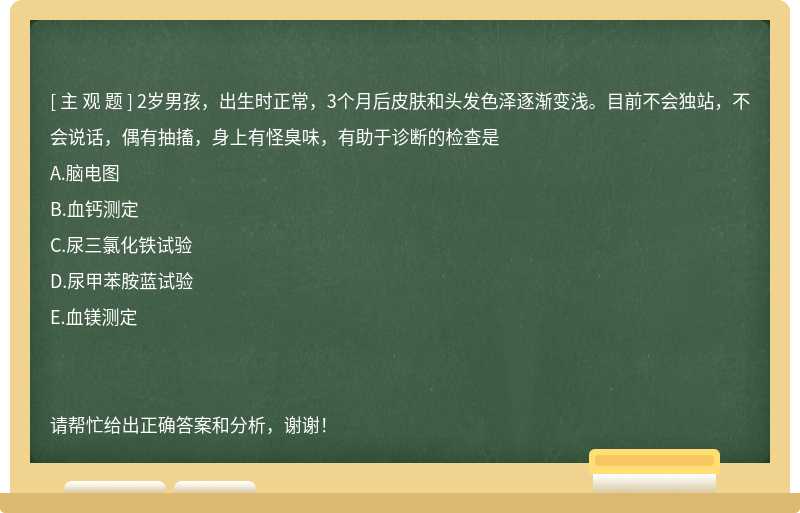 [ 主 观 题 ] 2岁男孩，出生时正常，3个月后皮肤和头发色泽逐渐变浅。目前不会独站，不会说话，偶有抽搐，身上有怪臭味，有助于诊断的检查是

A.脑电图

B.血钙测定

C.尿三氯化铁试验

D.尿甲苯胺蓝试验

E.血镁测定

请帮忙给出正确答案和分析，谢谢！